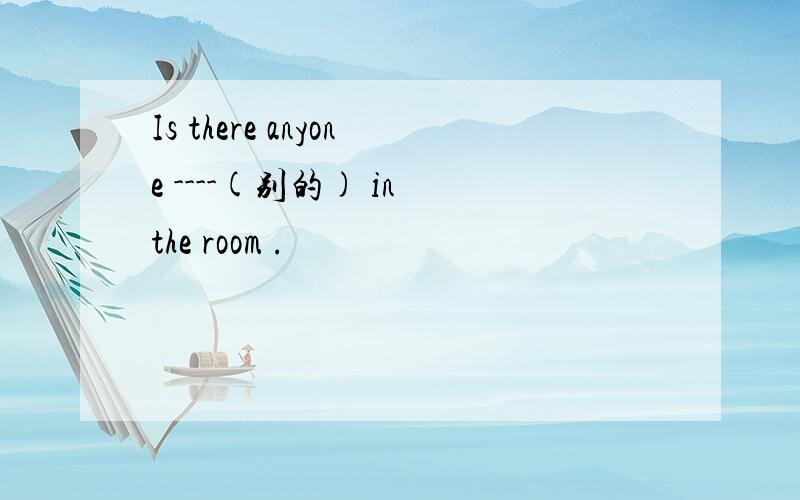 Is there anyone ----(别的) in the room .